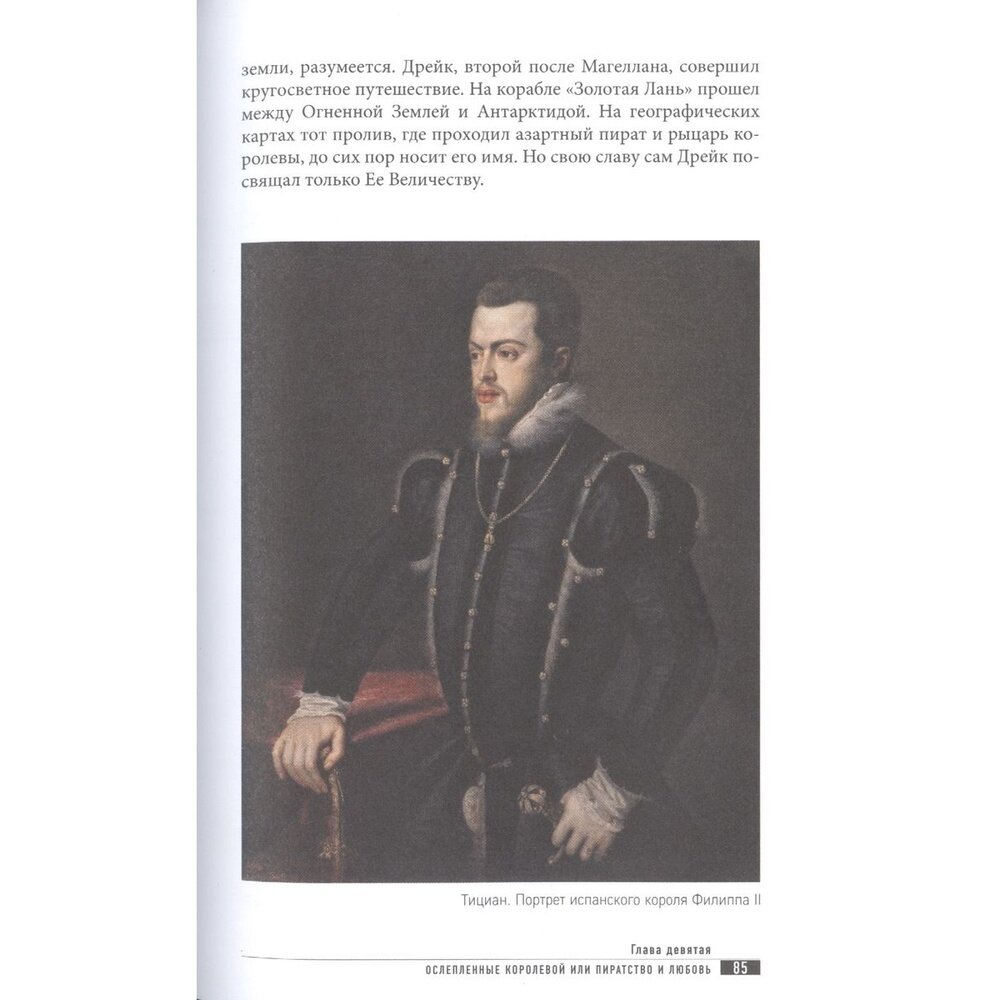 земли, разумеется. Дрейк, второй после Магеллана, совершил кругосветное путешествие. На корабле «Золотая Лань» прошел между Огненной Землей и Антарктидой. На географических картах тот пролив, где проходил азартный пират и рыцарь королевы, до сих пор носит его имя. Но свою славу сам Дрейк посвящал только Ее Величеству.

Тициан. Портрет испанского короля Филиппа II

Глава девятая
ОСЛЕПЛЕННЫЕ КОРОЛЕВОЙ ИЛИ ПИРАТСТВО И ЛЮБОВЬ 85